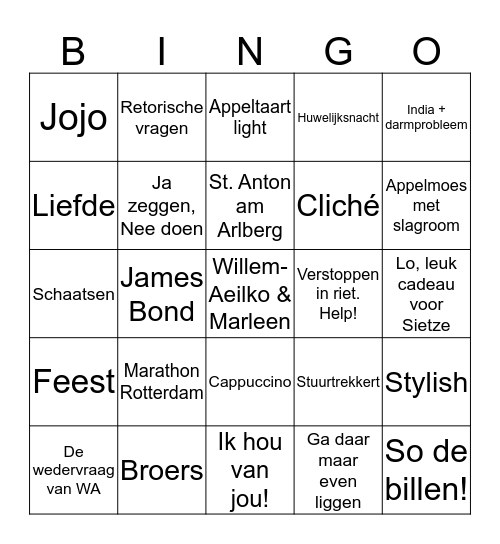 | B | I | N | G | O |
|---|---|---|---|---|
| Jojo | Retorische vragen | Appeltaart light | Huwelijksnacht | India + darmprobleem |
| Liefde | Ja zeggen, Nee doen | St. Anton am Arlberg | Cliché | Appelmoes met slagroom |
| Schaatsen | James Bond | Willem-Aeilko & Marleen | Verstoppen in riet. Help! | Lo, leuk cadeau voor Sietze |
| Feest | Marathon Rotterdam | Cappuccino | Stuurtrekkert | Stylish |
| De wedervraag van WA | Broers | Ik hou van jou! | Ga daar maar even liggen | So de billen! |